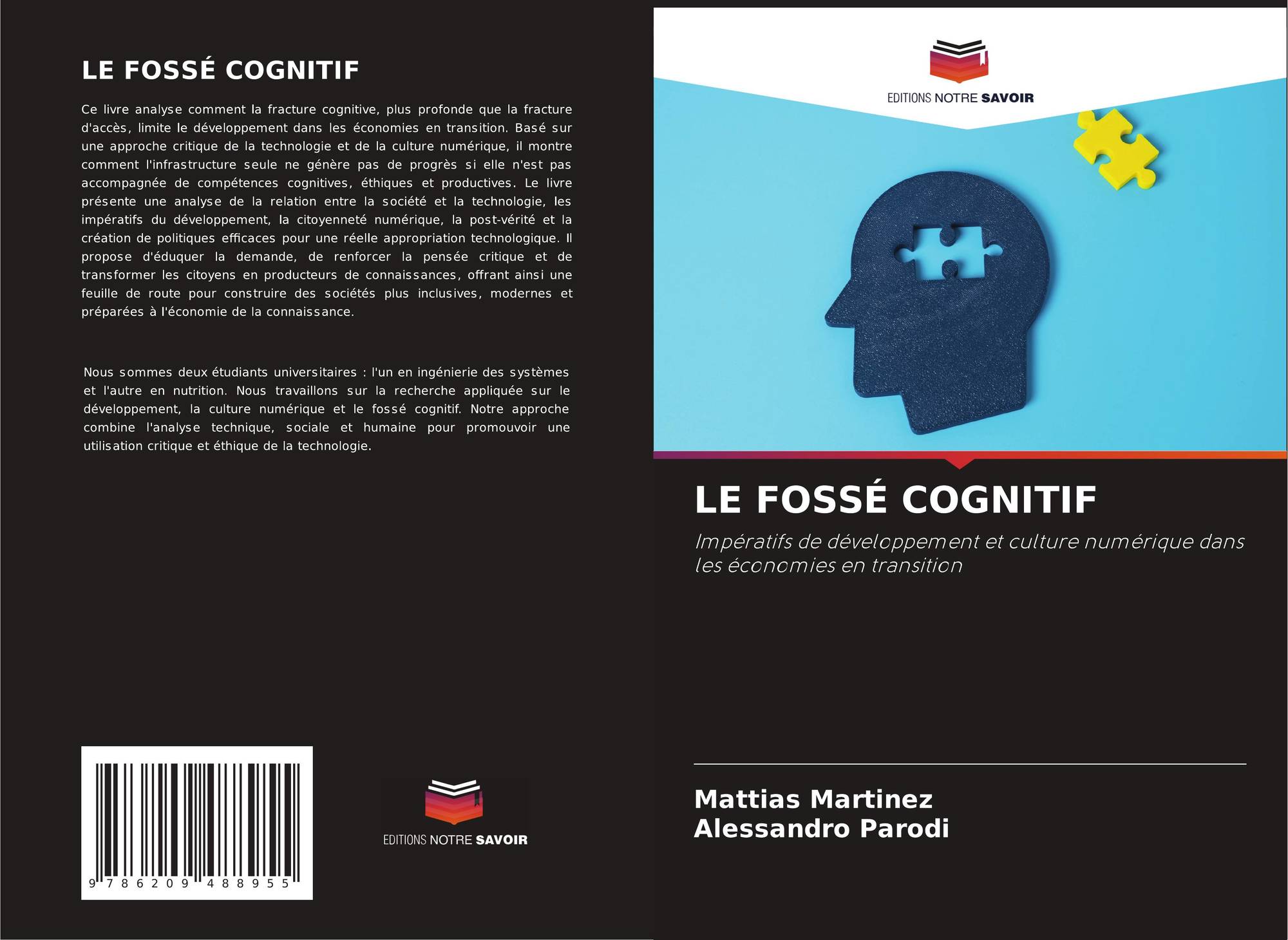 LE FOSSÉ COGNITIF

Ce livre analyse comment la fracture cognitive, plus profonde que la fracture d'accès, limite le développement dans les économies en transition. Basé sur une approche critique de la technologie et de la culture numérique, il montre comment l'infrastructure seule ne génère pas de progrès si elle n'est pas accompagnée de compétences cognitives, éthiques et productives. Le livre présente une analyse de la relation entre la société et la technologie, les impératifs du développement, la citoyenneté numérique, la post-vérité et la création de politiques efficaces pour une réelle appropriation technologique. Il propose d'éduquer la demande, de renforcer la pensée critique et de transformer les citoyens en producteurs de connaissances, offrant ainsi une feuille de route pour construire des sociétés plus inclusives, modernes et préparées à l'économie de la connaissance.

Nous sommes deux étudiants universitaires : l'un en ingénierie des systèmes et l'autre en nutrition. Nous travaillons sur la recherche appliquée sur le développement, la culture numérique et le fossé cognitif. Notre approche combine l'analyse technique, sociale et humaine pour promouvoir une utilisation critique et éthique de la technologie.

9 786209 488955

EDITIONS NOTRE SAVOIR

EDITIONS NOTRE SAVOIR

LE FOSSÉ COGNITIF

Impératifs de développement et culture numérique dans les économies en transition

Mattias Martinez
Alessandro Parodi